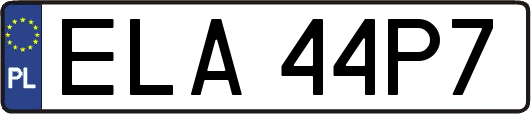 PL

ELA 44P7